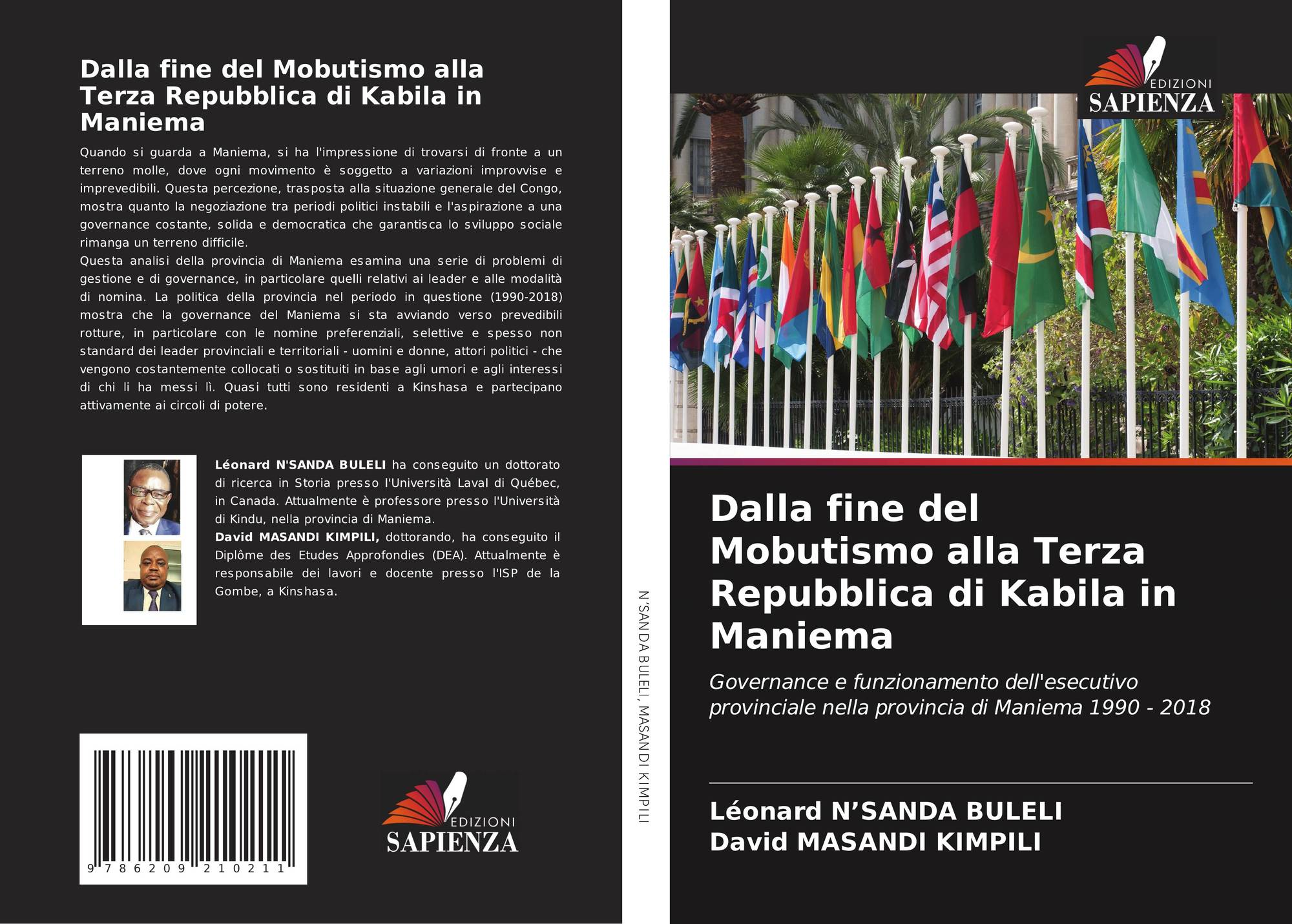 Dalla fine del Mobutismo alla Terza Repubblica di Kabila in Maniema

Quando si guarda a Maniema, si ha l'impressione di trovarsi di fronte a un terreno molle, dove ogni movimento è soggetto a variazioni improvvise e imprevedibili. Questa percezione, trasposta alla situazione generale del Congo, mostra quanto la negoziazione tra periodi politici instabili e l'aspirazione a una governance costante, solida e democratica che garantisca lo sviluppo sociale rimanga un terreno difficile.
Questa analisi della provincia di Maniema esamina una serie di problemi di gestione e di governance, in particolare quelli relativi ai leader e alle modalità di nomina. La politica della provincia nel periodo in questione (1990-2018) mostra che la governance del Maniema si sta avviando verso prevedibili rotture, in particolare con le nomine preferenziali, selettive e spesso non standard dei leader provinciali e territoriali - uomini e donne, attori politici - che vengono costantemente collocati o sostituiti in base agli umori e agli interessi di chi li ha messi lì. Quasi tutti sono residenti a Kinshasa e partecipano attivamente ai circoli di potere.

Léonard N'SANDA BULELI ha conseguito un dottorato di ricerca in Storia presso l'Università Laval di Québec, in Canada. Attualmente è professore presso l'Università di Kindu, nella provincia di Maniema.
David MASANDI KIMPILI, dottorando, ha conseguito il Diplôme des Etudes Approfondies (DEA). Attualmente è responsabile dei lavori e docente presso l'ISP de la Gombe, a Kinshasa.

9 786209 210211

EDIZIONI SAPIENZA

N'SANDA BULELI, MASANDI KIMPILI

EDIZIONI SAPIENZA

Dalla fine del Mobutismo alla Terza Repubblica di Kabila in Maniema

Governance e funzionamento dell'esecutivo provinciale nella provincia di Maniema 1990 - 2018

Léonard N'SANDA BULELI
David MASANDI KIMPILI